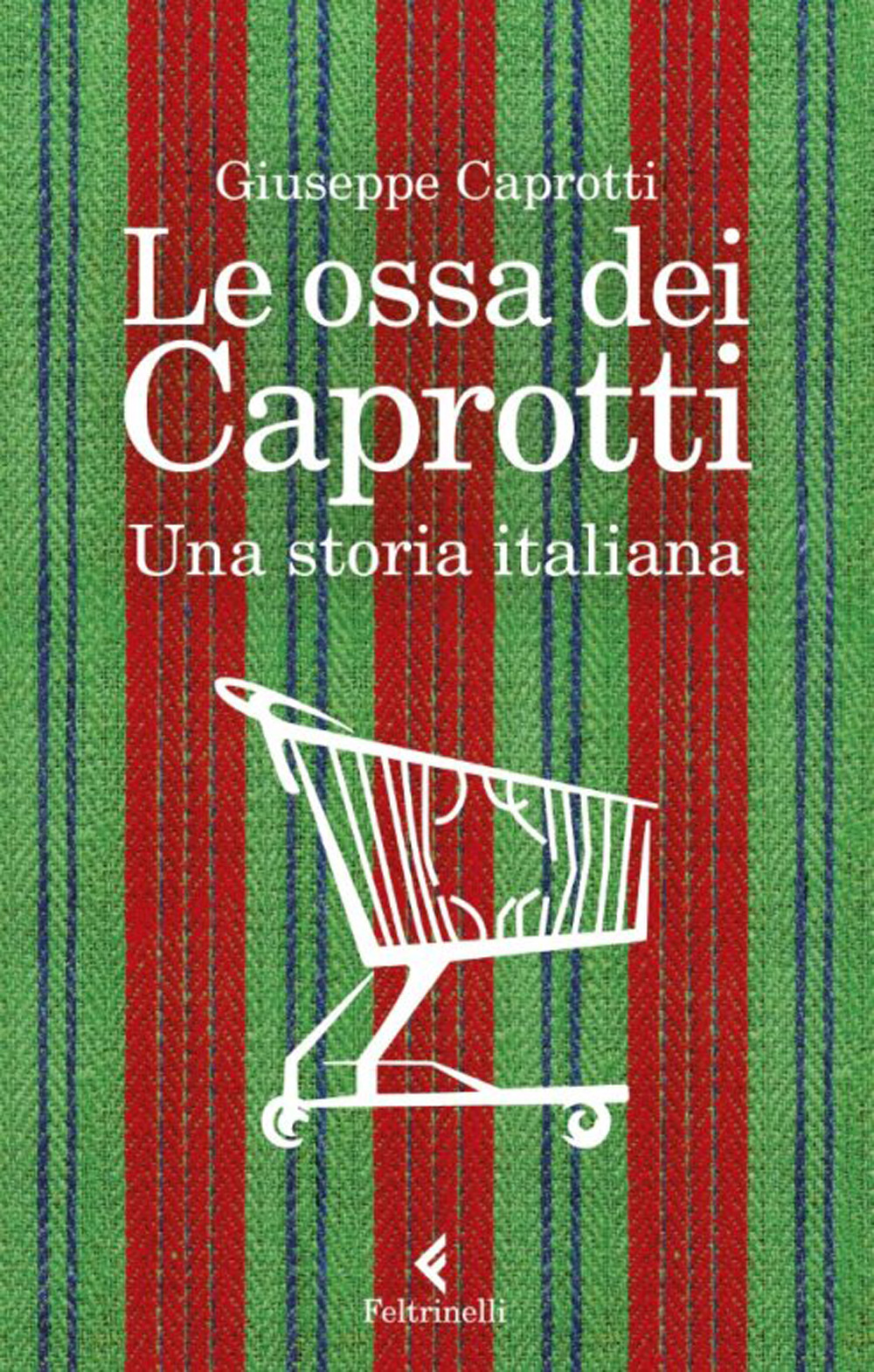 Giuseppe Caprotti

Le ossa dei Caprotti

Una storia italiana

Feltrinelli